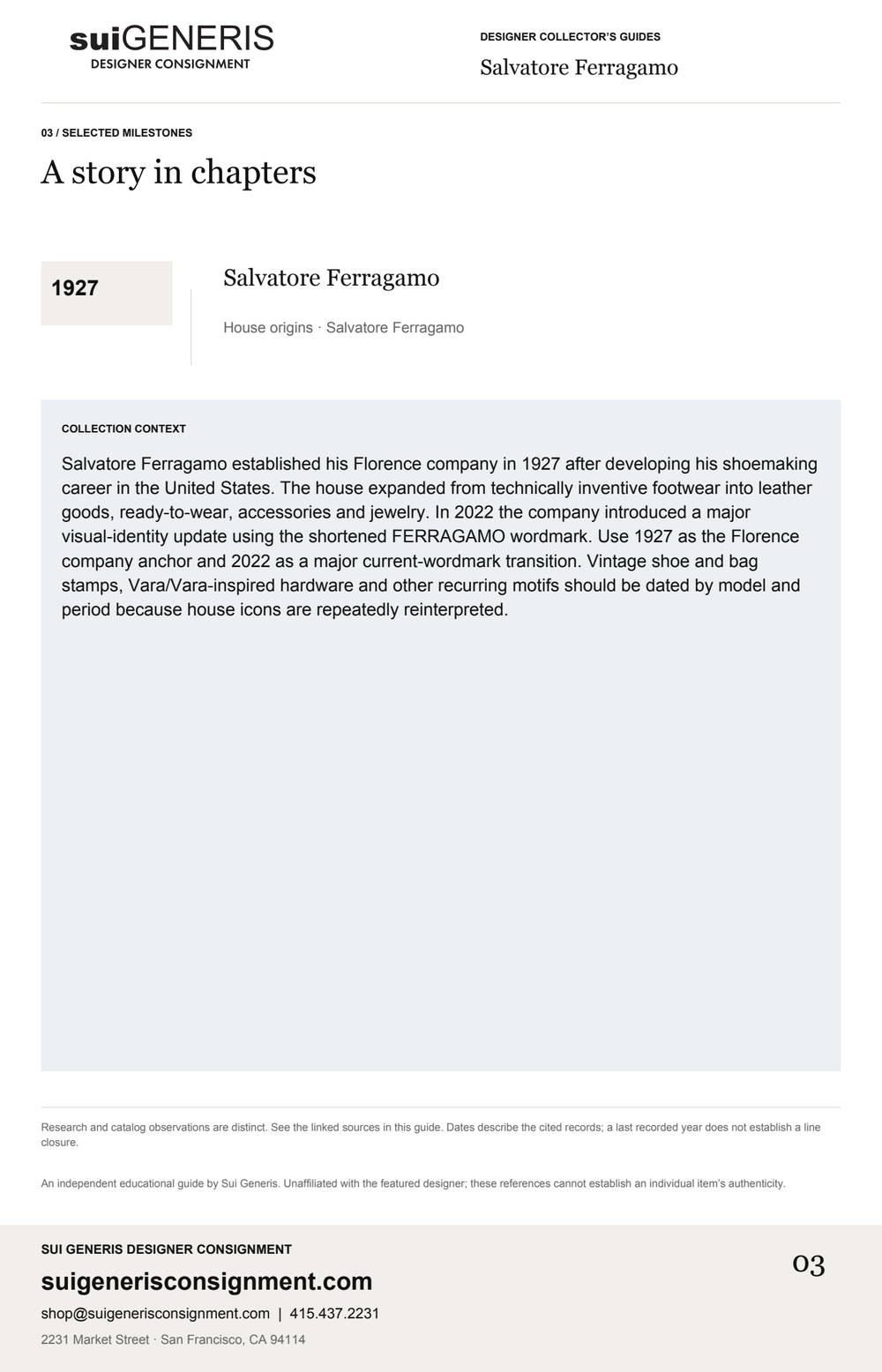 suiGENERIS
DESIGNER CONSIGNMENT

DESIGNER COLLECTOR'S GUIDES
Salvatore Ferragamo

03 / SELECTED MILESTONES

A story in chapters

1927

Salvatore Ferragamo

House origins · Salvatore Ferragamo

COLLECTION CONTEXT

Salvatore Ferragamo established his Florence company in 1927 after developing his shoemaking career in the United States. The house expanded from technically inventive footwear into leather goods, ready-to-wear, accessories and jewelry. In 2022 the company introduced a major visual-identity update using the shortened FERRAGAMO wordmark. Use 1927 as the Florence company anchor and 2022 as a major current-wordmark transition. Vintage shoe and bag stamps, Vara/Vara-inspired hardware and other recurring motifs should be dated by model and period because house icons are repeatedly reinterpreted.

Research and catalog observations are distinct. See the linked sources in this guide. Dates describe the cited records; a last recorded year does not establish a line closure.

An independent educational guide by Sui Generis. Unaffiliated with the featured designer; these references cannot establish an individual item's authenticity.

SUI GENERIS DESIGNER CONSIGNMENT
suigenerisconsignment.com
shop@suigenerisconsignment.com | 415.437.2231
2231 Market Street · San Francisco, CA 94114

03